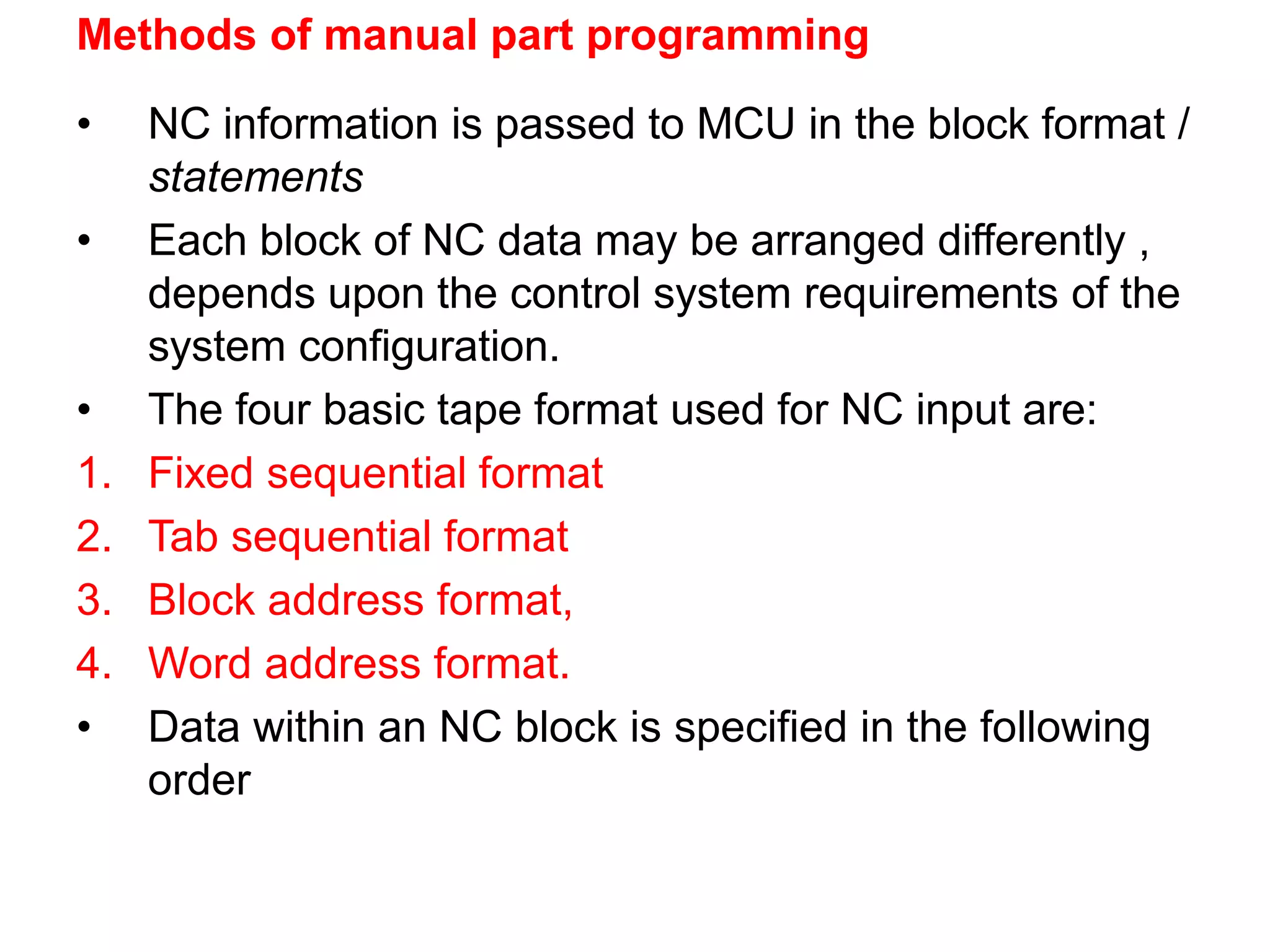 Methods of manual part programming

• NC information is passed to MCU in the block format / statements

• Each block of NC data may be arranged differently , depends upon the control system requirements of the system configuration.

• The four basic tape format used for NC input are:

1. Fixed sequential format
2. Tab sequential format
3. Block address format,
4. Word address format.

• Data within an NC block is specified in the following order